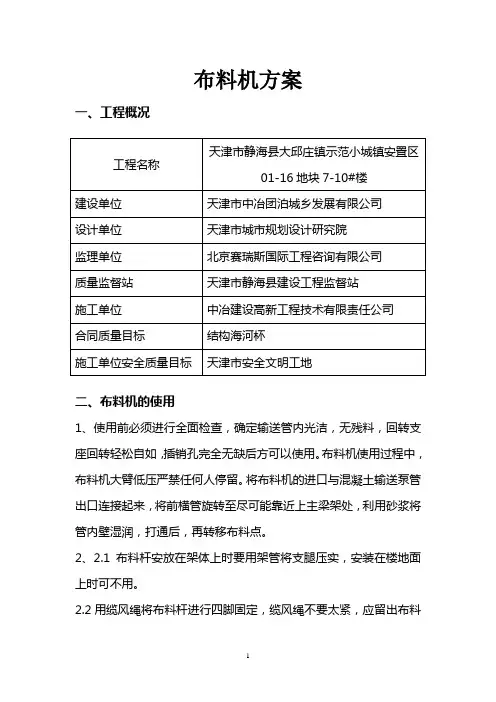 布料机方案

一、工程概况

| 工程名称 | 天津市静海县大邱庄镇示范小城镇安置区 01-16 地块 7-10#楼 |
|---|---|
| 建设单位 | 天津市中冶团泊城乡发展有限公司 |
| 设计单位 | 天津市城市规划设计研究院 |
| 监理单位 | 北京赛瑞斯国际工程咨询有限公司 |
| 质量监督站 | 天津市静海县建设工程监督站 |
| 施工单位 | 中冶建设高新工程技术有限责任公司 |
| 合同质量目标 | 结构海河杯 |
| 施工单位安全质量目标 | 天津市安全文明工地 |

二、布料机的使用

1、使用前必须进行全面检查，确定输送管内光洁，无残料，回转支座回转轻松自如，插销孔完全无缺后方可以使用。布料机使用过程中，布料机大臂低压严禁任何人停留。将布料机的进口与混凝土输送泵管出口连接起来，将前横管旋转至尽可能靠近上主梁架处，利用砂浆将管内壁湿润，打通后，再转移布料点。

2、2.1 布料杆安放在架体上时要用架管将支腿压实，安装在楼地面上时可不用。

2.2 用缆风绳将布料杆进行四脚固定，缆风绳不要太紧，应留出布料

1